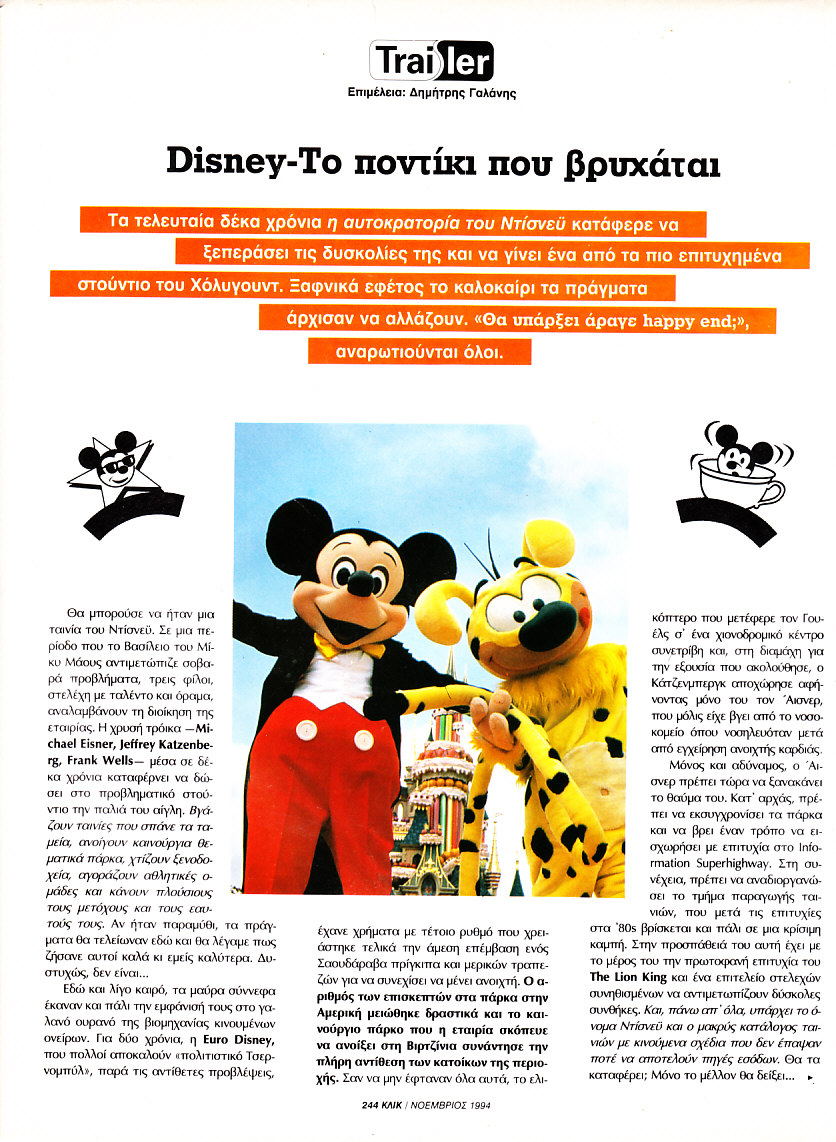 Trailer
Επιμέλεια: Δημήτρης Γαλάνης

Disney-Το ποντίκι που βρυχάται

Τα τελευταία δέκα χρόνια η αυτοκρατορία του Ντίσνεϋ κατάφερε να ξεπεράσει τις δυσκολίες της και να γίνει ένα από τα πιο επιτυχημένα στούντιο του Χόλυγουντ. Ξαφνικά εφέτος το καλοκαίρι τα πράγματα άρχισαν να αλλάζουν. «Θα υπάρξει άραγε happy end;», αναρωτιούνται όλοι.

Θα μπορούσε να ήταν μια ταινία του Ντίσνεϋ. Σε μια περίοδο που το Βασίλειο του Μίκυ Μάους αντιμετώπιζε σοβαρά προβλήματα, τρεις φίλοι, στελέχη με ταλέντο και όραμα, αναλαμβάνουν τη διοίκηση της εταιρίας. Η χρυσή τρόικα —Michael Eisner, Jeffrey Katzenberg, Frank Wells— μέσα σε δέκα χρόνια καταφέρνει να δώσει στο προβληματικό στούντιο την παλιά του αίγλη. Βγάζουν ταινίες που σπάνε τα ταμεία, ανοίγουν καινούργια θεματικά πάρκα, χτίζουν ξενοδοχεία, αγοράζουν αθλητικές ομάδες και κάνουν πλούσιους τους μετόχους και τους εαυτούς τους. Αν ήταν παραμύθι, τα πράγματα θα τελείωναν εδώ και θα λέγαμε πως ζήσανε αυτοί καλά κι εμείς καλύτερα. Δυστυχώς, δεν είναι...

Εδώ και λίγο καιρό, τα μαύρα σύννεφα έκαναν και πάλι την εμφάνισή τους στο γαλανό ουρανό της βιομηχανίας κινουμένων ονείρων. Για δύο χρόνια, η Euro Disney, που πολλοί αποκαλούν «πολιτιστικό Τσερνομπίλ», παρά τις αντίθετες προβλέψεις, έχανε χρήματα με τέτοιο ρυθμό που χρειάστηκε τελικά την άμεση επέμβαση ενός Σαουδάραβα πρίγκιπα και μερικών τραπεζών για να συνεχίσει να μένει ανοιχτή. Ο αριθμός των επισκεπτών στα πάρκα στην Αμερική μειώθηκε δραστικά και το καινούργιο πάρκο που η εταιρία σκόπευε να ανοίξει στη Βιρτζίνια συνάντησε την πλήρη αντίθεση των κατοίκων της περιοχής. Σαν να μην έφταναν όλα αυτά, το ελικόπτερο που μετέφερε τον Γουέλς σ' ένα χιονοδρομικό κέντρο συνετρίβη και, στη διαμάχη για την εξουσία που ακολούθησε, ο Κάτζενμπεργκ αποχώρησε αφήνοντας μόνο του τον Άισνερ, που μόλις είχε βγει από το νοσοκομείο όπου νοσηλευόταν μετά από εγχείρηση ανοιχτής καρδιάς.

Μόνος και αδύναμος, ο Άισνερ πρέπει τώρα να ξανακάνει το θαύμα του. Κατ' αρχάς, πρέπει να εκσυγχρονίσει τα πάρκα και να βρει έναν τρόπο να εισχωρήσει με επιτυχία στο Information Superhighway. Στη συνέχεια, πρέπει να αναδιοργανώσει το τμήμα παραγωγής ταινιών, που μετά τις επιτυχίες στα '80s βρίσκεται και πάλι σε μια κρίσιμη καμπή. Στην προσπάθειά του αυτή έχει με το μέρος του την πρωτοφανή επιτυχία του The Lion King και ένα επιτελείο στελεχών συνηθισμένων να αντιμετωπίζουν δύσκολες συνθήκες. Και, πάνω απ' όλα, υπάρχει το όνομα Ντίσνεϋ και ο μακρύς κατάλογος ταινιών με κινούμενα σχέδια που δεν έπαψαν ποτέ να αποτελούν πηγές εσόδων. Θα τα καταφέρει; Μόνο το μέλλον θα δείξει...

244 ΚΛΙΚ / ΝΟΕΜΒΡΙΟΣ 1994